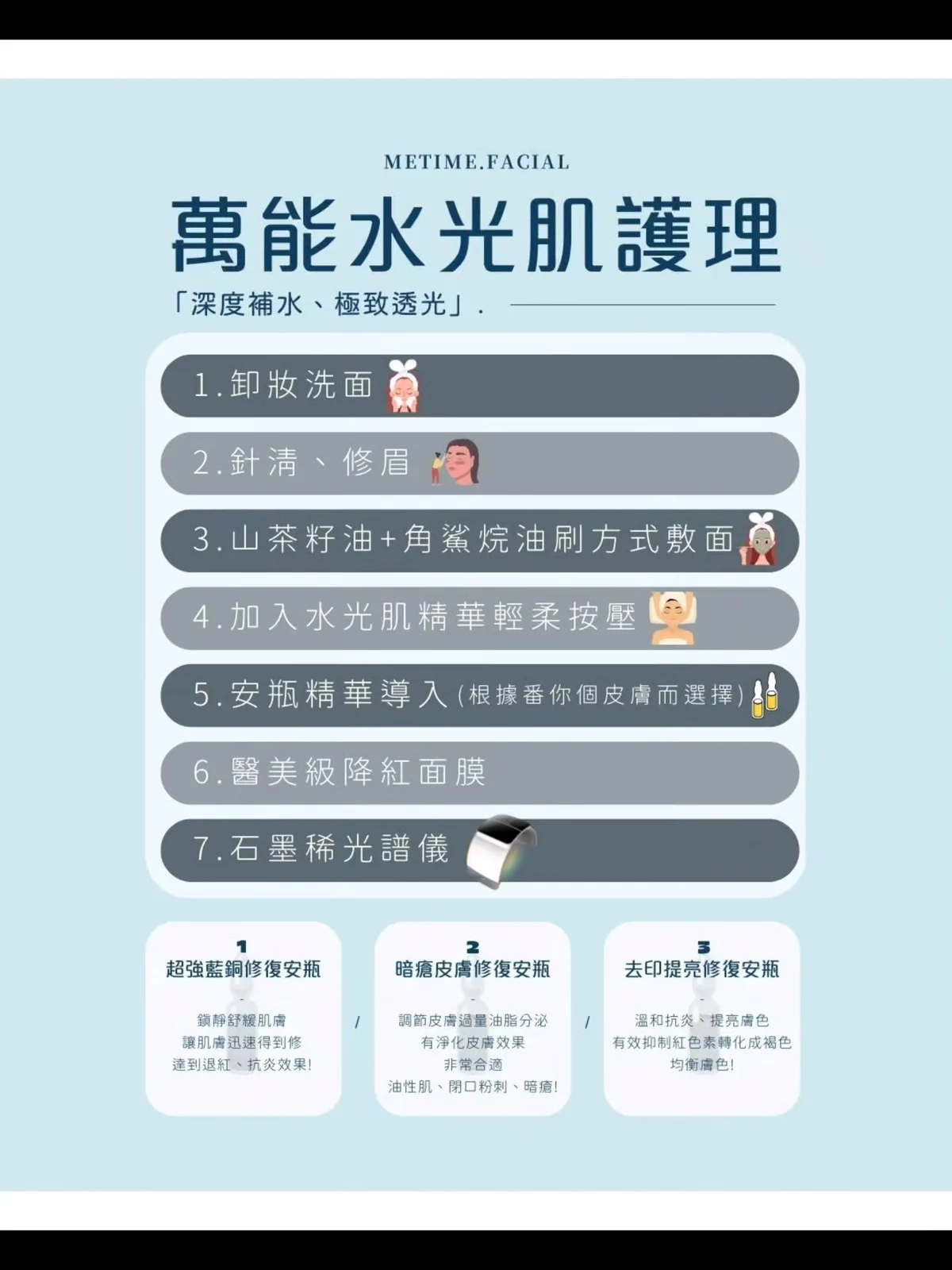 METIME.FACIAL

萬能水光肌護理

「深度補水、極致透光」.

1.卸妝洗面

2.針清、修眉

3.山茶籽油+角鯊烷油刷方式敷面

4.加入水光肌精華輕柔按壓

5.安瓶精華導入(根據番你個皮膚而選擇)

6.醫美級降紅面膜

7.石墨稀光譜儀

1
超強藍銅修復安瓶

鎮靜舒緩肌膚
讓肌膚迅速得到修
達到退紅、抗炎效果!

/

2
暗瘡皮膚修復安瓶

調節皮膚過量油脂分泌
有淨化皮膚效果
非常合適
油性肌、閉口粉刺、暗瘡!

/

3
去印提亮修復安瓶

溫和抗炎、提亮膚色
有效抑制紅色素轉化成褐色
均衡膚色!